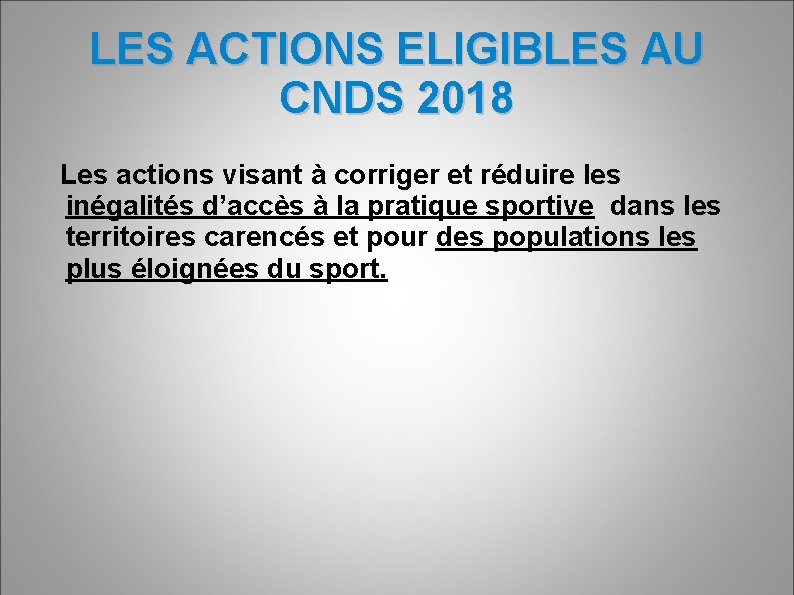 LES ACTIONS ELIGIBLES AU CNDS 2018

Les actions visant à corriger et réduire les inégalités d'accès à la pratique sportive dans les territoires carencés et pour des populations les plus éloignées du sport.